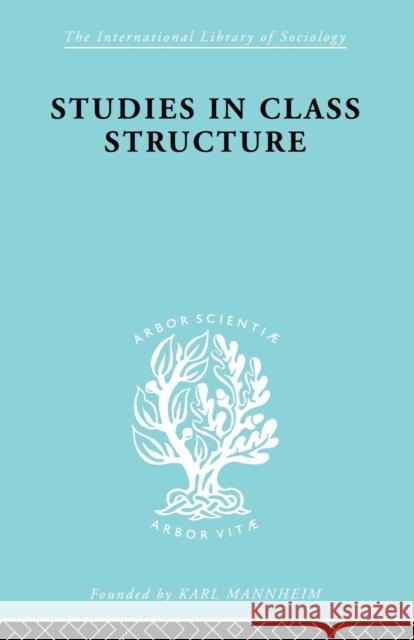 The International Library of Sociology

STUDIES IN CLASS STRUCTURE

ARBOR SCIENTIÆ

ARBOR VITÆ

Founded by KARL MANNHEIM